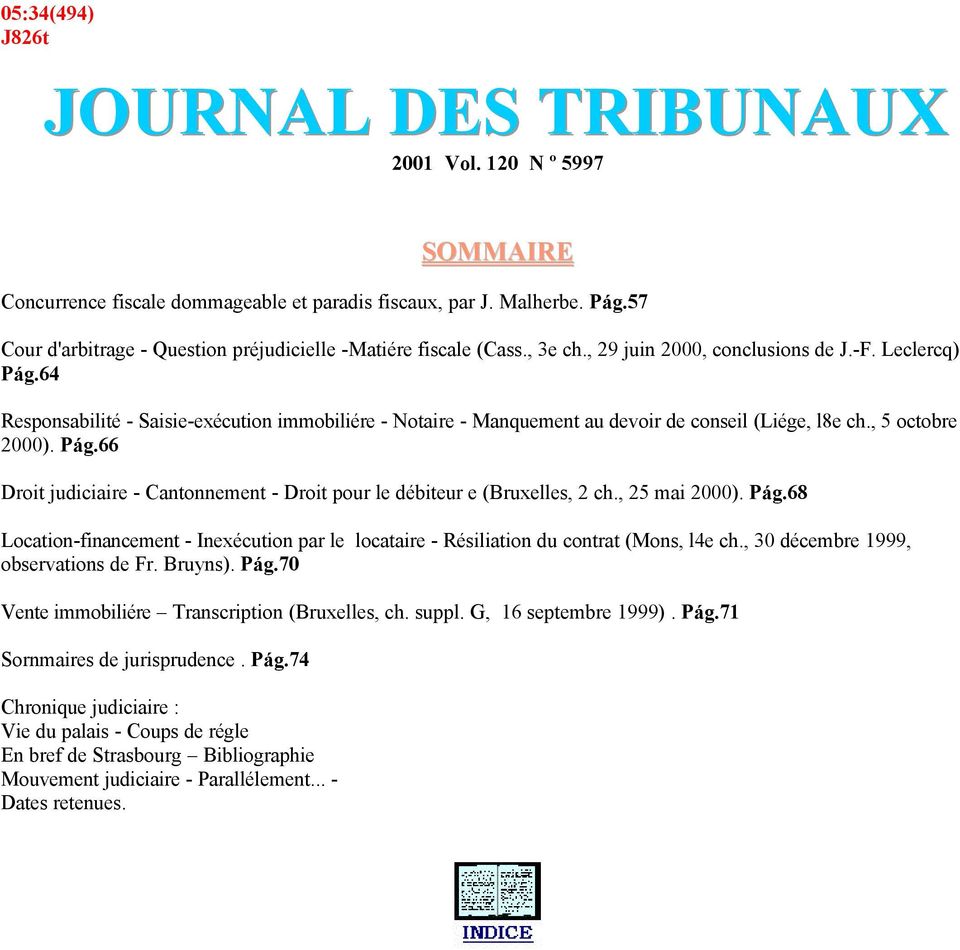 05:34(494)
J826t

JOURNAL DES TRIBUNAUX

2001 Vol. 120 N º 5997

SOMMAIRE

Concurrence fiscale dommageable et paradis fiscaux, par J. Malherbe. Pág.57

Cour d'arbitrage - Question préjudicielle -Matiére fiscale (Cass., 3e ch., 29 juin 2000, conclusions de J.-F. Leclercq) Pág.64

Responsabilité - Saisie-exécution immobiliére - Notaire - Manquement au devoir de conseil (Liége, l8e ch., 5 octobre 2000). Pág.66

Droit judiciaire - Cantonnement - Droit pour le débiteur e (Bruxelles, 2 ch., 25 mai 2000). Pág.68

Location-financement - Inexécution par le locataire - Résiliation du contrat (Mons, l4e ch., 30 décembre 1999, observations de Fr. Bruyns). Pág.70

Vente immobiliére – Transcription (Bruxelles, ch. suppl. G, 16 septembre 1999) . Pág.71

Sornmaires de jurisprudence . Pág.74

Chronique judiciaire :
Vie du palais - Coups de régle
En bref de Strasbourg – Bibliographie
Mouvement judiciaire - Parallélement... -
Dates retenues.

INDICE